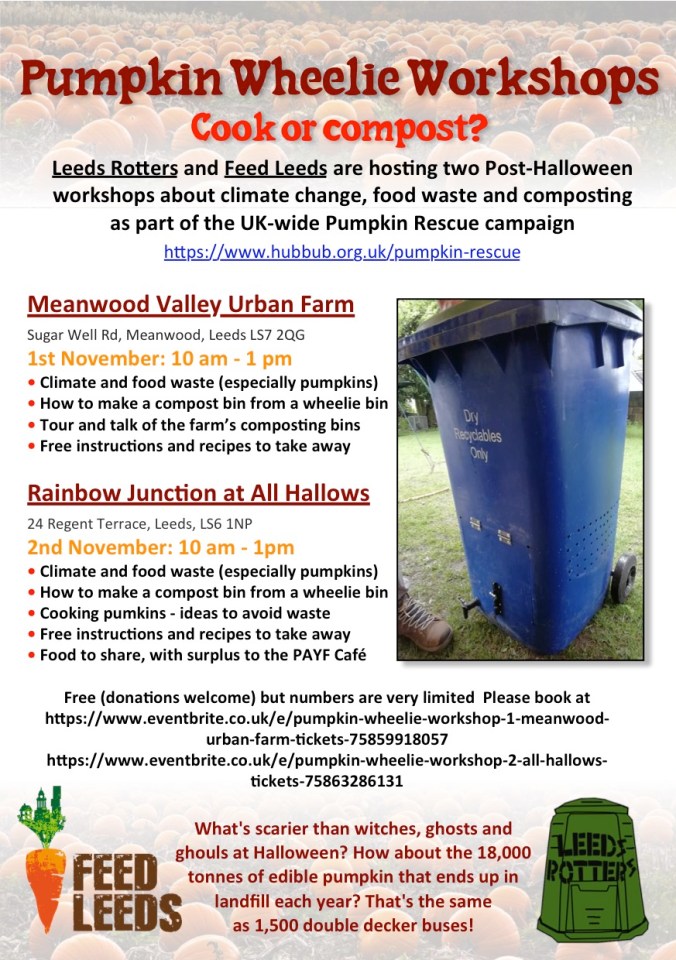 Pumpkin Wheelie Workshops

Cook or compost?

Leeds Rotters and Feed Leeds are hosting two Post-Halloween workshops about climate change, food waste and composting as part of the UK-wide Pumpkin Rescue campaign

https://www.hubbub.org.uk/pumpkin-rescue

Meanwood Valley Urban Farm

Sugar Well Rd, Meanwood, Leeds LS7 2QG

1st November: 10 am - 1 pm

• Climate and food waste (especially pumpkins)
• How to make a compost bin from a wheelie bin
• Tour and talk of the farm's composting bins
• Free instructions and recipes to take away

Rainbow Junction at All Hallows

24 Regent Terrace, Leeds, LS6 1NP

2nd November: 10 am - 1pm

• Climate and food waste (especially pumpkins)
• How to make a compost bin from a wheelie bin
• Cooking pumkins - ideas to avoid waste
• Free instructions and recipes to take away
• Food to share, with surplus to the PAYF Café

Dry Recyclables Only

Free (donations welcome) but numbers are very limited Please book at https://www.eventbrite.co.uk/e/pumpkin-wheelie-workshop-1-meanwood-urban-farm-tickets-75859918057
https://www.eventbrite.co.uk/e/pumpkin-wheelie-workshop-2-all-hallows-tickets-75863286131

FEED LEEDS

What's scarier than witches, ghosts and ghouls at Halloween? How about the 18,000 tonnes of edible pumpkin that ends up in landfill each year? That's the same as 1,500 double decker buses!

LEEDS ROTTERS